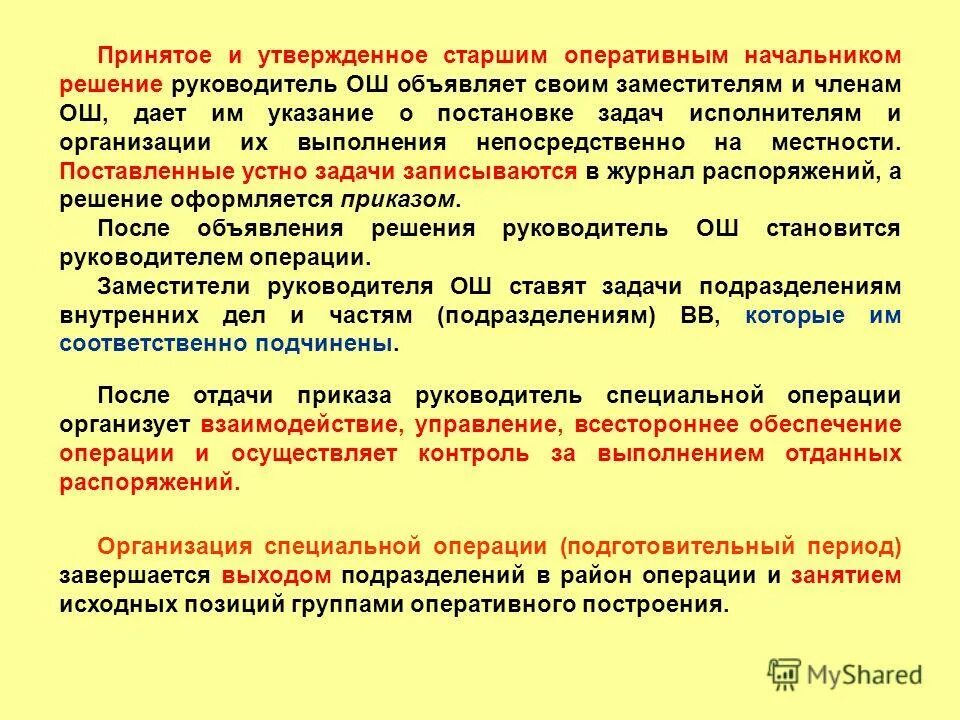 Принятое и утвержденное старшим оперативным начальником решение руководитель ОШ объявляет своим заместителям и членам ОШ, дает им указание о постановке задач исполнителям и организации их выполнения непосредственно на местности. Поставленные устно задачи записываются в журнал распоряжений, а решение оформляется приказом.

После объявления решения руководитель ОШ становится руководителем операции.

Заместители руководителя ОШ ставят задачи подразделениям внутренних дел и частям (подразделениям) ВВ, которые им соответственно подчинены.

После отдачи приказа руководитель специальной операции организует взаимодействие, управление, всестороннее обеспечение операции и осуществляет контроль за выполнением отданных распоряжений.

Организация специальной операции (подготовительный период) завершается выходом подразделений в район операции и занятием исходных позиций группами оперативного построения.

MyShared